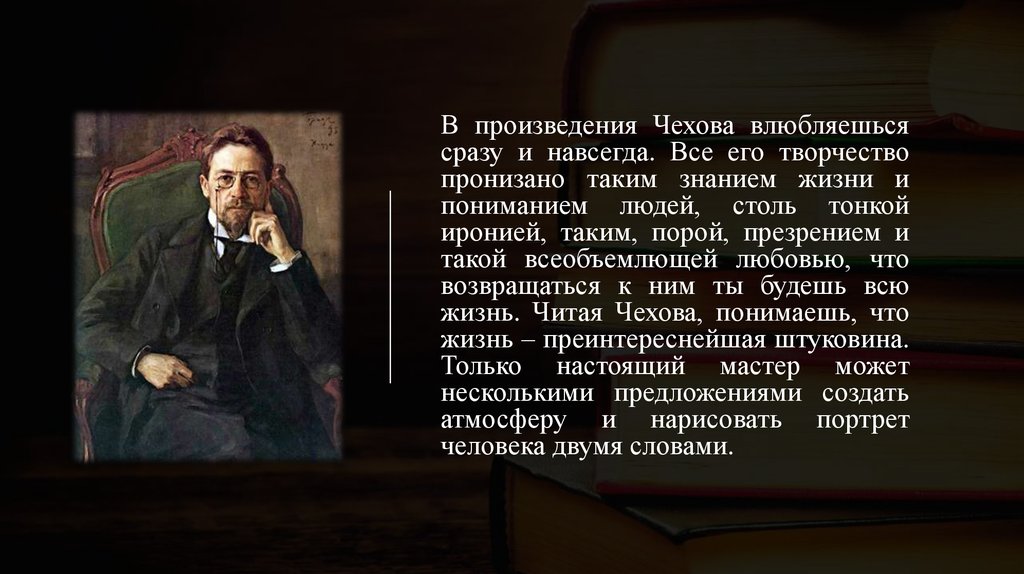 В произведения Чехова влюбляешься сразу и навсегда. Все его творчество пронизано таким знанием жизни и пониманием людей, столь тонкой иронией, таким, порой, презрением и такой всеобъемлющей любовью, что возвращаться к ним ты будешь всю жизнь. Читая Чехова, понимаешь, что жизнь – преинтереснейшая штуковина. Только настоящий мастер может несколькими предложениями создать атмосферу и нарисовать портрет человека двумя словами.